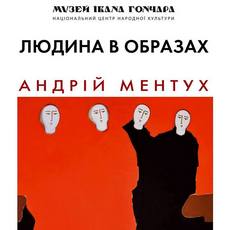 МУЗЕЙ ІВАНА ГОНЧАРА
НАЦІОНАЛЬНИЙ ЦЕНТР НАРОДНОЇ КУЛЬТУРИ

ЛЮДИНА В ОБРАЗАХ

АНДРІЙ МЕНТУХ